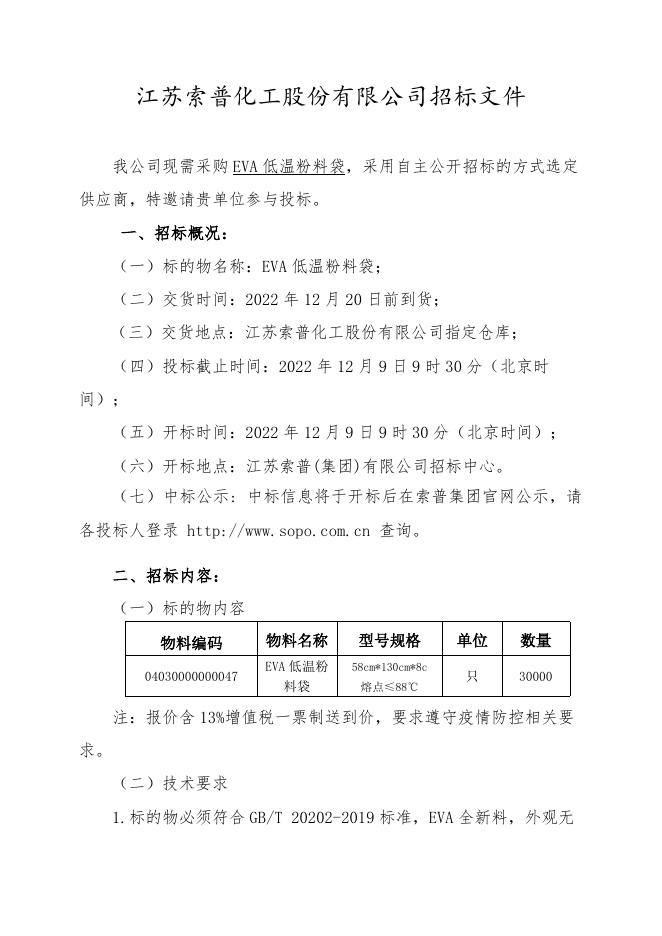 江苏索普化工股份有限公司招标文件

我公司现需采购EVA低温粉料袋，采用自主公开招标的方式选定供应商，特邀请贵单位参与投标。

一、招标概况：

（一）标的物名称：EVA低温粉料袋；

（二）交货时间：2022年12月20日前到货；

（三）交货地点：江苏索普化工股份有限公司指定仓库；

（四）投标截止时间：2022年12月9日9时30分（北京时间）；

（五）开标时间：2022年12月9日9时30分（北京时间）；

（六）开标地点：江苏索普(集团)有限公司招标中心。

（七）中标公示：中标信息将于开标后在索普集团官网公示，请各投标人登录 http://www.sopo.com.cn 查询。

二、招标内容：

（一）标的物内容

| 物料编码 | 物料名称 | 型号规格 | 单位 | 数量 |
|---|---|---|---|---|
| 04030000000047 | EVA低温粉料袋 | 58cm*130cm*8c 熔点≤88℃ | 只 | 30000 |

注：报价含13%增值税一票制送到价，要求遵守疫情防控相关要求。

（二）技术要求

1.标的物必须符合GB/T 20202-2019标准，EVA全新料，外观无